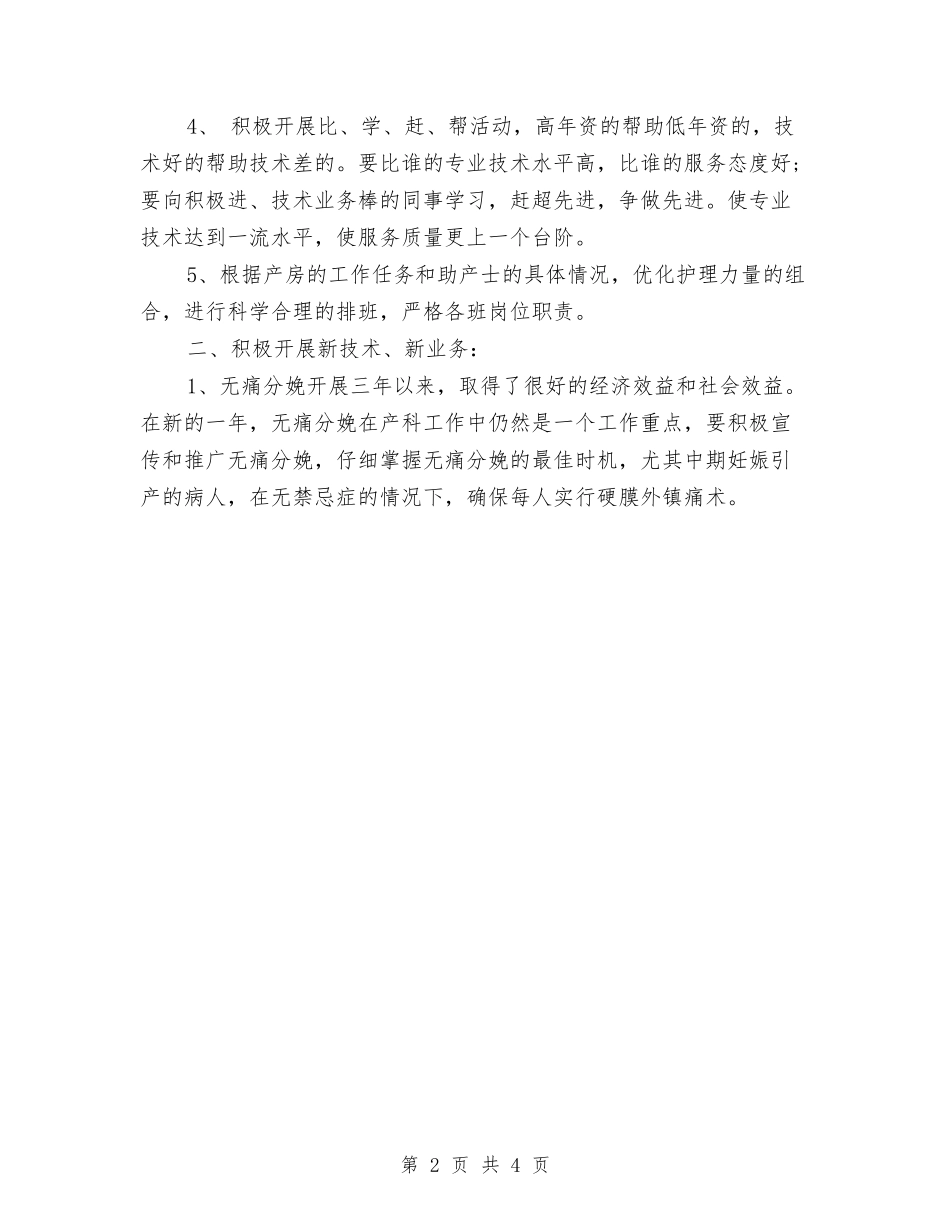 4、积极开展比、学、赶、帮活动，高年资的帮助低年资的，技术好的帮助技术差的。要比谁的专业技术水平高，比谁的服务态度好；要向积极进、技术业务棒的同事学习，赶超先进，争做先进。使专业技术达到一流水平，使服务质量更上一个台阶。

5、根据产房的工作任务和助产士的具体情况，优化护理力量的组合，进行科学合理的排班，严格各班岗位职责。

二、积极开展新技术、新业务：

1、无痛分娩开展三年以来，取得了很好的经济效益和社会效益。在新的一年，无痛分娩在产科工作中仍然是一个工作重点，要积极宣传和推广无痛分娩，仔细掌握无痛分娩的最佳时机，尤其中期妊娠引产的病人，在无禁忌症的情况下，确保每人实行硬膜外镇痛术。

第2页 共4页